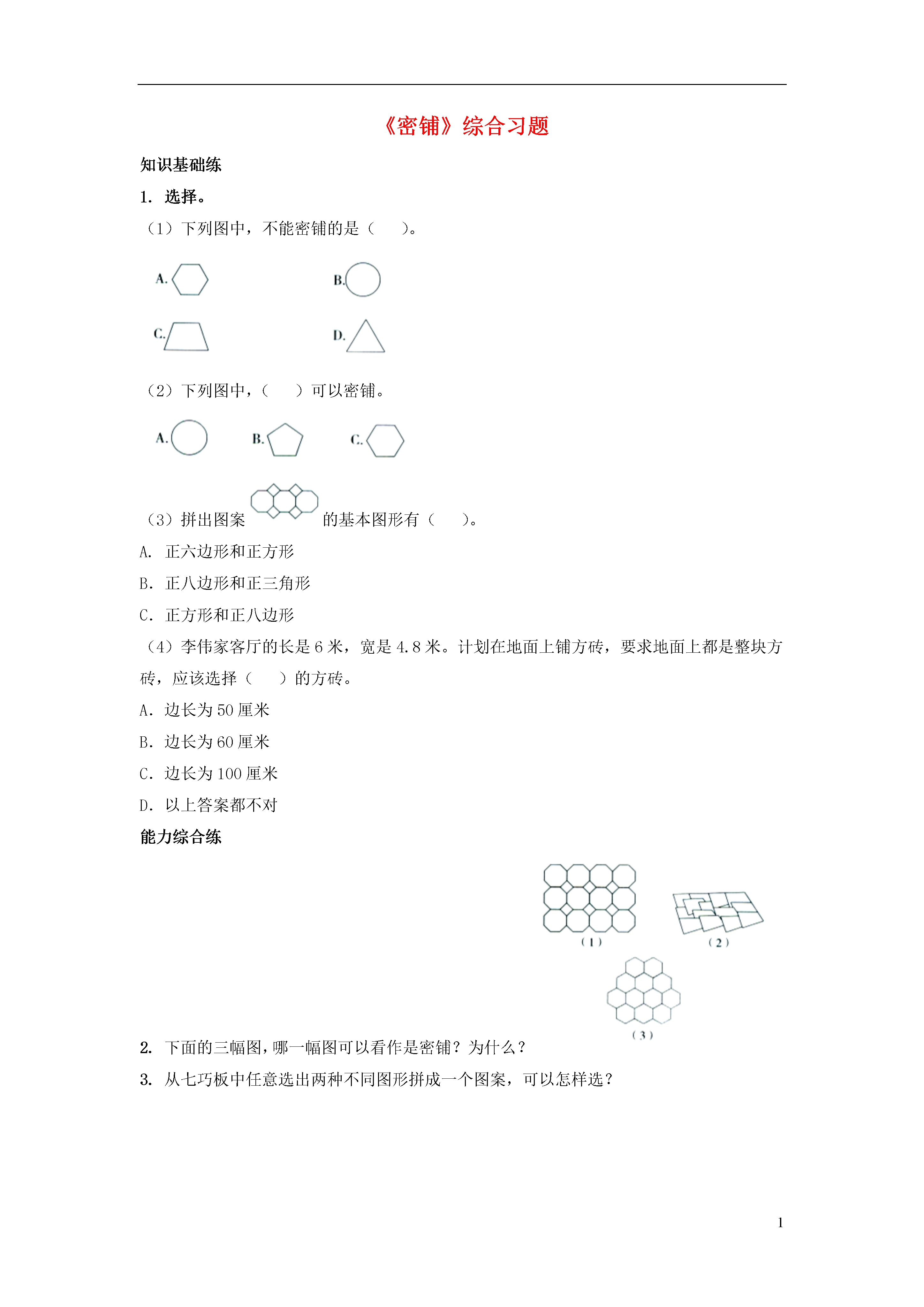 《密铺》综合习题

知识基础练

1. 选择。

（1）下列图中，不能密铺的是（　　）。

A.

B.

C.

D.

（2）下列图中，（　　）可以密铺。

A.

B.

C.

（3）拼出图案　　　的基本图形有（　　）。

A. 正六边形和正方形

B. 正八边形和正三角形

C. 正方形和正八边形

（4）李伟家客厅的长是 6 米，宽是 4.8 米。计划在地面上铺方砖，要求地面上都是整块方砖，应该选择（　　）的方砖。

A. 边长为 50 厘米

B. 边长为 60 厘米

C. 边长为 100 厘米

D. 以上答案都不对

能力综合练

（1）

（2）

（3）

2. 下面的三幅图，哪一幅图可以看作是密铺？为什么？

3. 从七巧板中任意选出两种不同图形拼成一个图案，可以怎样选？

1